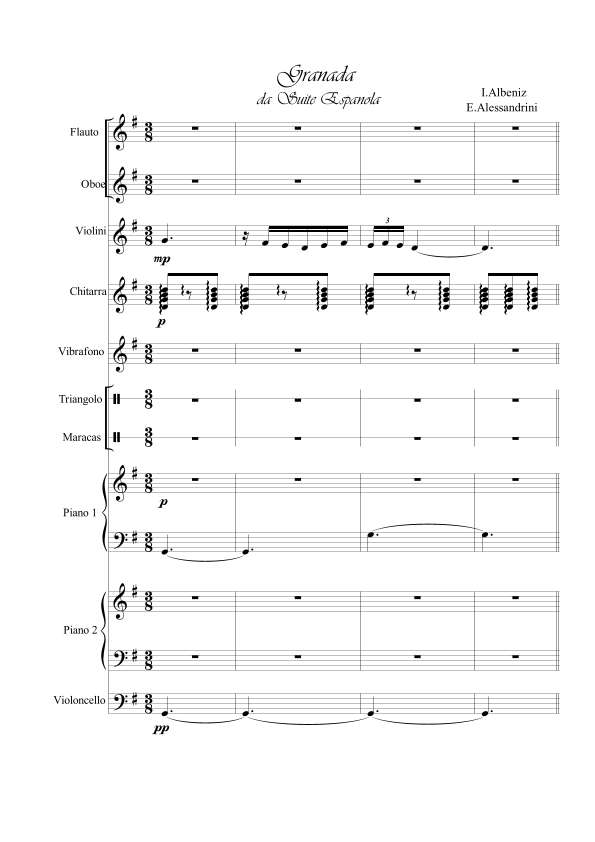 Granada
da Suite Espanola

I.Albeniz
E.Alessandrini

Flauto
Oboe
Violini
mp
3
Chitarra
p
Vibrafono
Triangolo
Maracas
Piano 1
p
Piano 2
Violoncello
pp